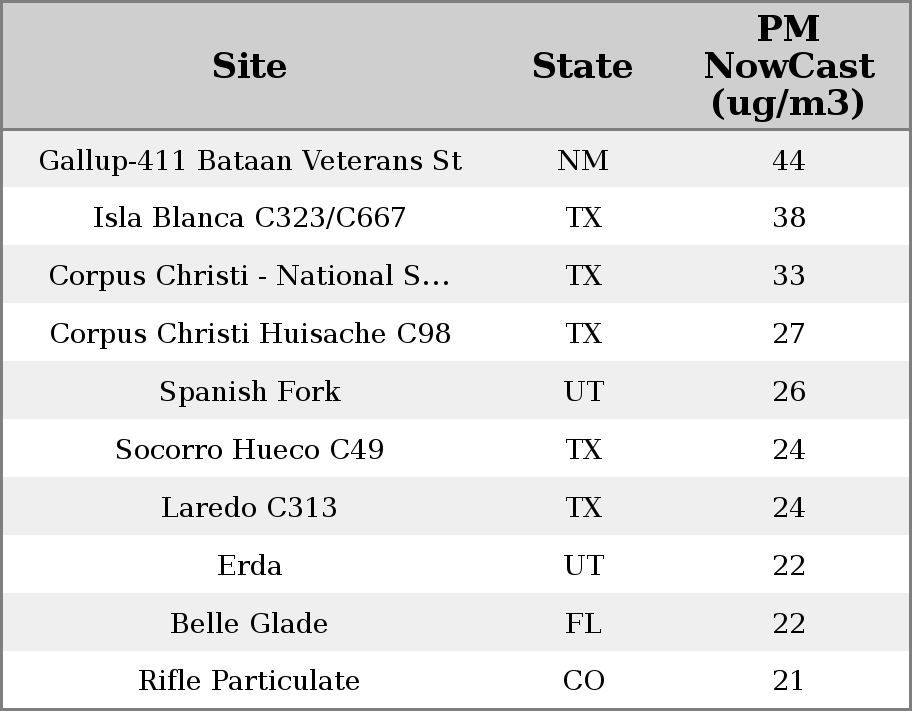 | Site | State | PM NowCast (ug/m3) |
|---|---|---|
| Gallup-411 Bataan Veterans St | NM | 44 |
| Isla Blanca C323/C667 | TX | 38 |
| Corpus Christi - National S... | TX | 33 |
| Corpus Christi Huisache C98 | TX | 27 |
| Spanish Fork | UT | 26 |
| Socorro Hueco C49 | TX | 24 |
| Laredo C313 | TX | 24 |
| Erda | UT | 22 |
| Belle Glade | FL | 22 |
| Rifle Particulate | CO | 21 |